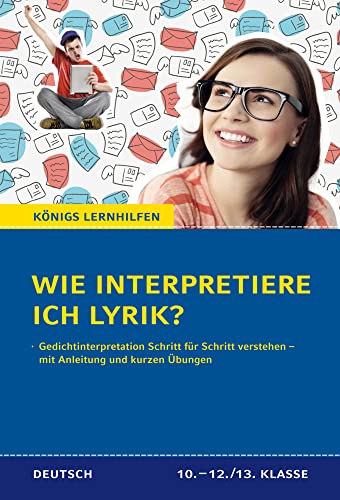 KÖNIGS LERNHILFEN

WIE INTERPRETIERE ICH LYRIK?

· Gedichtinterpretation Schritt für Schritt verstehen – mit Anleitung und kurzen Übungen

DEUTSCH

10.–12./13. KLASSE